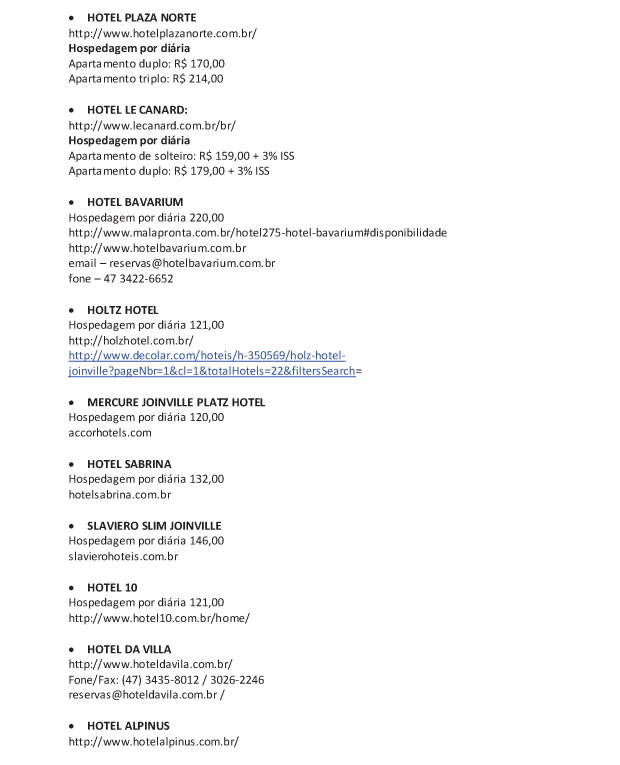 • HOTEL PLAZA NORTE
http://www.hotelplazanorte.com.br/
Hospedagem por diária
Apartamento duplo: R$ 170,00
Apartamento triplo: R$ 214,00

• HOTEL LE CANARD:
http://www.lecanard.com.br/br/
Hospedagem por diária
Apartamento de solteiro: R$ 159,00 + 3% ISS
Apartamento duplo: R$ 179,00 + 3% ISS

• HOTEL BAVARIUM
Hospedagem por diária 220,00
http://www.malapronta.com.br/hotel275-hotel-bavarium#disponibilidade
http://www.hotelbavarium.com.br
email – reservas@hotelbavarium.com.br
fone – 47 3422-6652

• HOLTZ HOTEL
Hospedagem por diária 121,00
http://holzhotel.com.br/
http://www.decolar.com/hoteis/h-350569/holz-hotel-joinville?pageNbr=1&cl=1&totalHotels=22&filtersSearch=

• MERCURE JOINVILLE PLATZ HOTEL
Hospedagem por diária 120,00
accorhotels.com

• HOTEL SABRINA
Hospedagem por diária 132,00
hotelsabrina.com.br

• SLAVIERO SLIM JOINVILLE
Hospedagem por diária 146,00
slavierohoteis.com.br

• HOTEL 10
Hospedagem por diária 121,00
http://www.hotel10.com.br/home/

• HOTEL DA VILLA
http://www.hoteldavila.com.br/
Fone/Fax: (47) 3435-8012 / 3026-2246
reservas@hoteldavila.com.br /

• HOTEL ALPINUS
http://www.hotelalpinus.com.br/